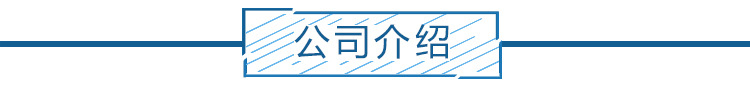 公司介绍